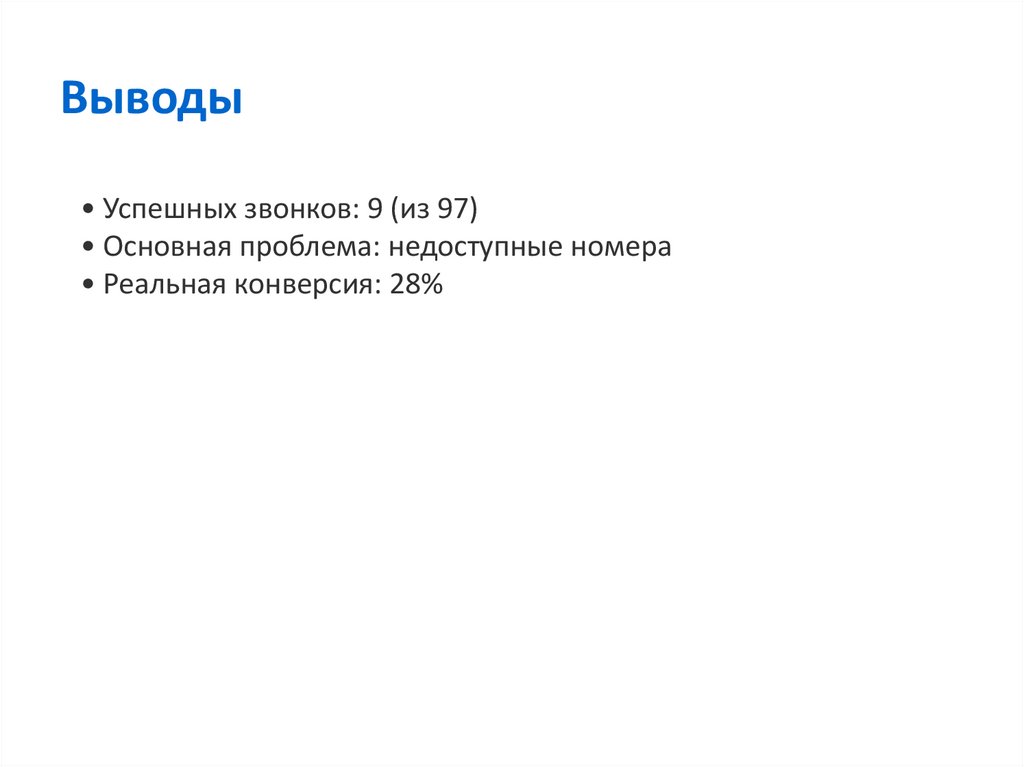 Выводы

• Успешных звонков: 9 (из 97)
• Основная проблема: недоступные номера
• Реальная конверсия: 28%